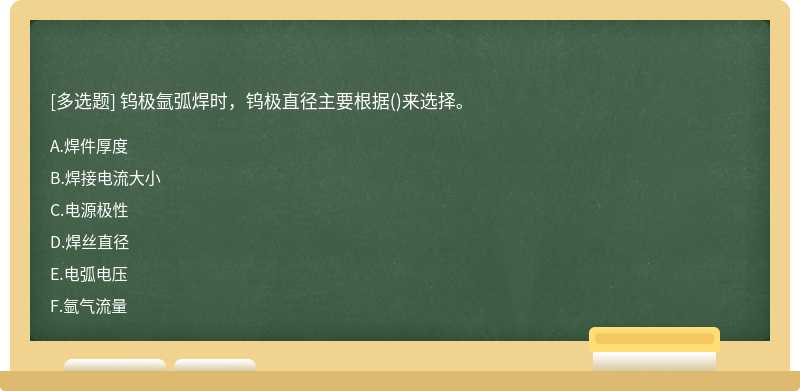 [多选题] 钨极氩弧焊时，钨极直径主要根据()来选择。

A.焊件厚度

B.焊接电流大小

C.电源极性

D.焊丝直径

E.电弧电压

F.氩气流量